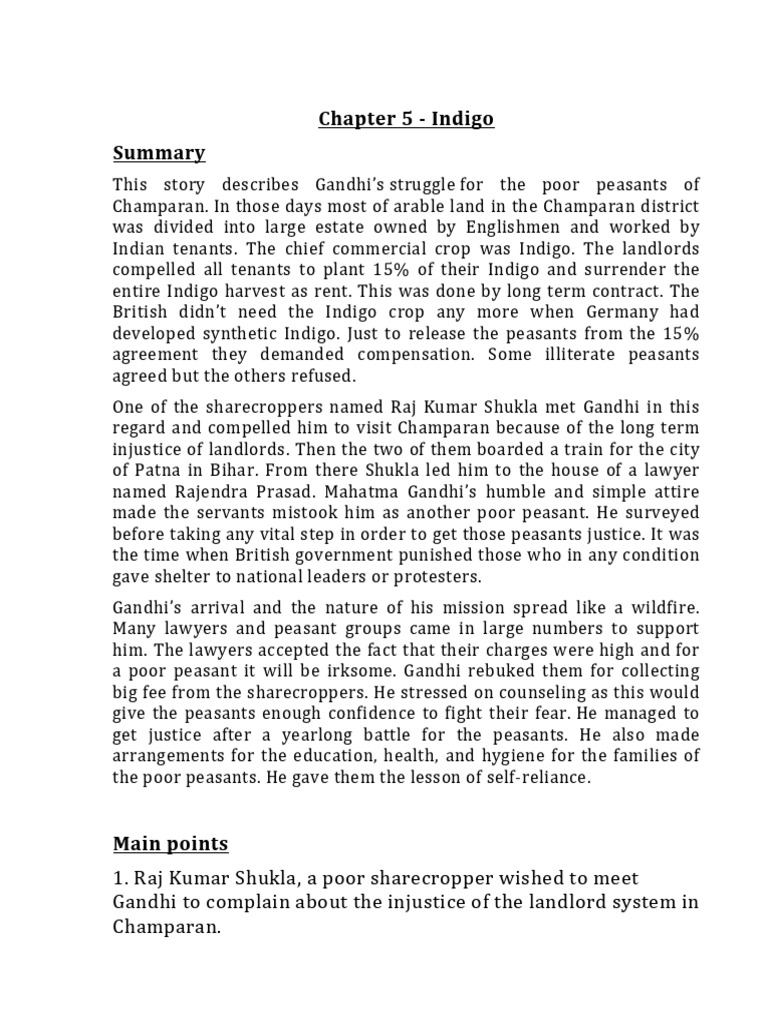 Chapter 5 - Indigo

Summary

This story describes Gandhi's struggle for the poor peasants of Champaran. In those days most of arable land in the Champaran district was divided into large estate owned by Englishmen and worked by Indian tenants. The chief commercial crop was Indigo. The landlords compelled all tenants to plant 15% of their Indigo and surrender the entire Indigo harvest as rent. This was done by long term contract. The British didn't need the Indigo crop any more when Germany had developed synthetic Indigo. Just to release the peasants from the 15% agreement they demanded compensation. Some illiterate peasants agreed but the others refused.

One of the sharecroppers named Raj Kumar Shukla met Gandhi in this regard and compelled him to visit Champaran because of the long term injustice of landlords. Then the two of them boarded a train for the city of Patna in Bihar. From there Shukla led him to the house of a lawyer named Rajendra Prasad. Mahatma Gandhi's humble and simple attire made the servants mistook him as another poor peasant. He surveyed before taking any vital step in order to get those peasants justice. It was the time when British government punished those who in any condition gave shelter to national leaders or protesters.

Gandhi's arrival and the nature of his mission spread like a wildfire. Many lawyers and peasant groups came in large numbers to support him. The lawyers accepted the fact that their charges were high and for a poor peasant it will be irksome. Gandhi rebuked them for collecting big fee from the sharecroppers. He stressed on counseling as this would give the peasants enough confidence to fight their fear. He managed to get justice after a yearlong battle for the peasants. He also made arrangements for the education, health, and hygiene for the families of the poor peasants. He gave them the lesson of self-reliance.

Main points

1. Raj Kumar Shukla, a poor sharecropper wished to meet Gandhi to complain about the injustice of the landlord system in Champaran.